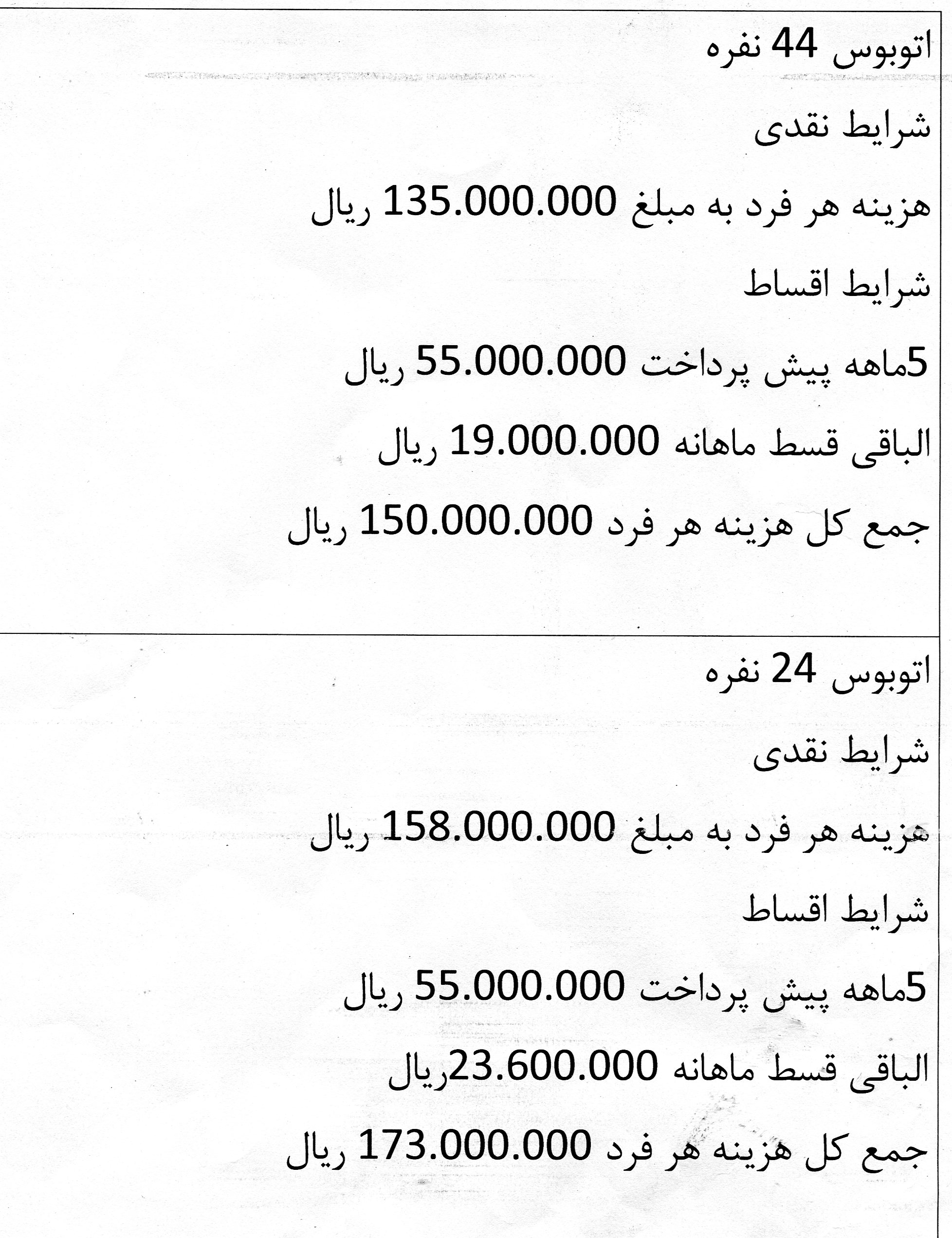 اتوبوس 44 نفره

شرایط نقدی

هزینه هر فرد به مبلغ 135.000.000 ریال

شرایط اقساط

5ماهه پیش پرداخت 55.000.000 ریال

الباقی قسط ماهانه 19.000.000 ریال

جمع کل هزینه هر فرد 150.000.000 ریال

اتوبوس 24 نفره

شرایط نقدی

هزینه هر فرد به مبلغ 158.000.000 ریال

شرایط اقساط

5ماهه پیش پرداخت 55.000.000 ریال

الباقی قسط ماهانه 23.600.000ریال

جمع کل هزینه هر فرد 173.000.000 ریال